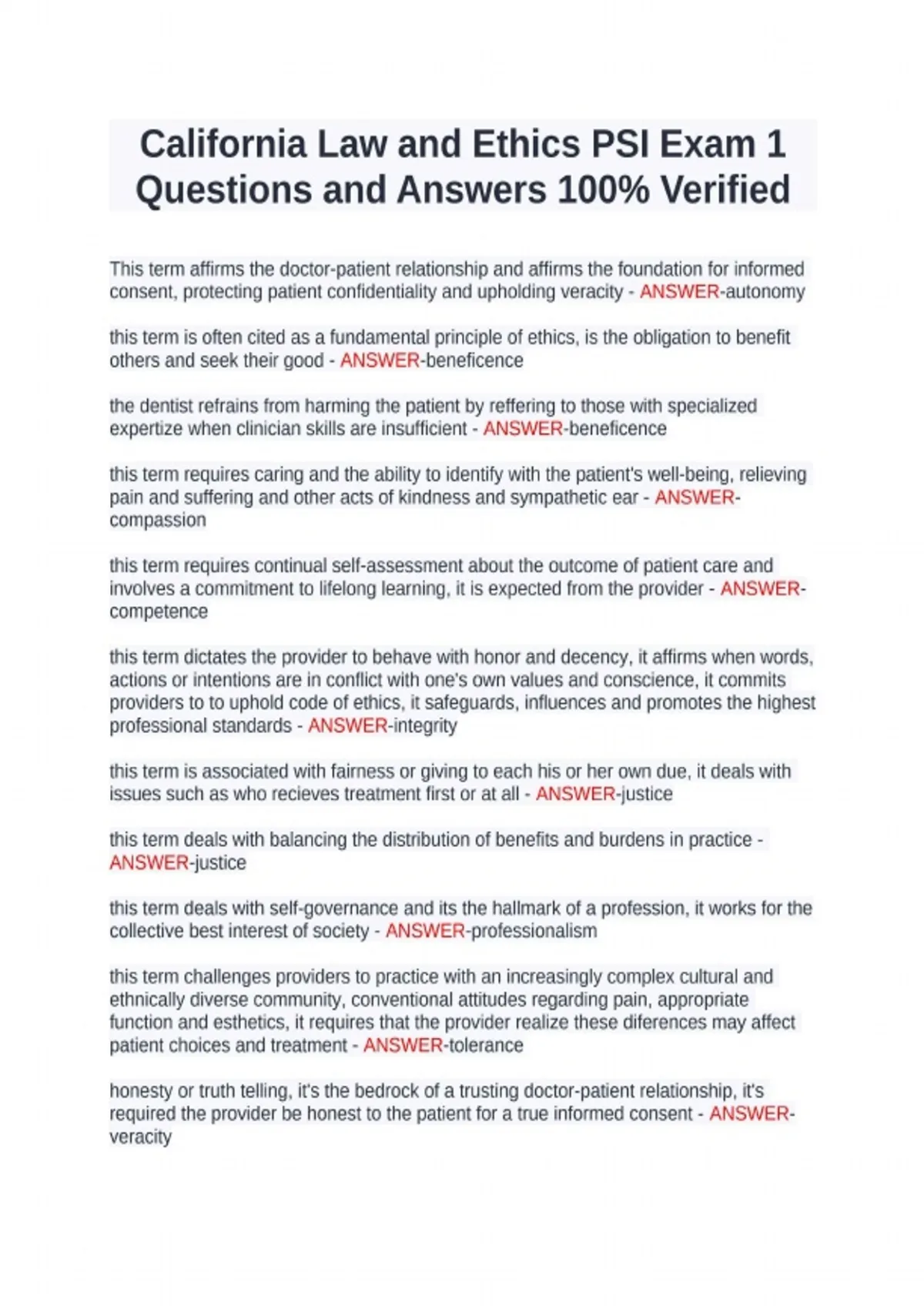 California Law and Ethics PSI Exam 1 Questions and Answers 100% Verified

This term affirms the doctor-patient relationship and affirms the foundation for informed consent, protecting patient confidentiality and upholding veracity - ANSWER-autonomy

this term is often cited as a fundamental principle of ethics, is the obligation to benefit others and seek their good - ANSWER-beneficence

the dentist refrains from harming the patient by reffering to those with specialized expertize when clinician skills are insufficient - ANSWER-beneficence

this term requires caring and the ability to identify with the patient's well-being, relieving pain and suffering and other acts of kindness and sympathetic ear - ANSWER-compassion

this term requires continual self-assessment about the outcome of patient care and involves a commitment to lifelong learning, it is expected from the provider - ANSWER-competence

this term dictates the provider to behave with honor and decency, it affirms when words, actions or intentions are in conflict with one's own values and conscience, it commits providers to to uphold code of ethics, it safeguards, influences and promotes the highest professional standards - ANSWER-integrity

this term is associated with fairness or giving to each his or her own due, it deals with issues such as who recieves treatment first or at all - ANSWER-justice

this term deals with balancing the distribution of benefits and burdens in practice - ANSWER-justice

this term deals with self-governance and its the hallmark of a profession, it works for the collective best interest of society - ANSWER-professionalism

this term challenges providers to practice with an increasingly complex cultural and ethnically diverse community, conventional attitudes regarding pain, appropriate function and esthetics, it requires that the provider realize these diferences may affect patient choices and treatment - ANSWER-tolerance

honesty or truth telling, it's the bedrock of a trusting doctor-patient relationship, it's required the provider be honest to the patient for a true informed consent - ANSWER-veracity